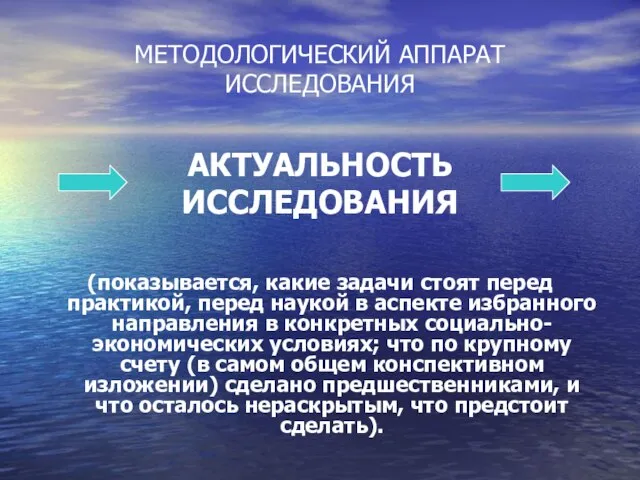 МЕТОДОЛОГИЧЕСКИЙ АППАРАТ ИССЛЕДОВАНИЯ

АКТУАЛЬНОСТЬ ИССЛЕДОВАНИЯ

(показывается, какие задачи стоят перед практикой, перед наукой в аспекте избранного направления в конкретных социально-экономических условиях; что по крупному счету (в самом общем конспективном изложении) сделано предшественниками, и что осталось нераскрытым, что предстоит сделать).